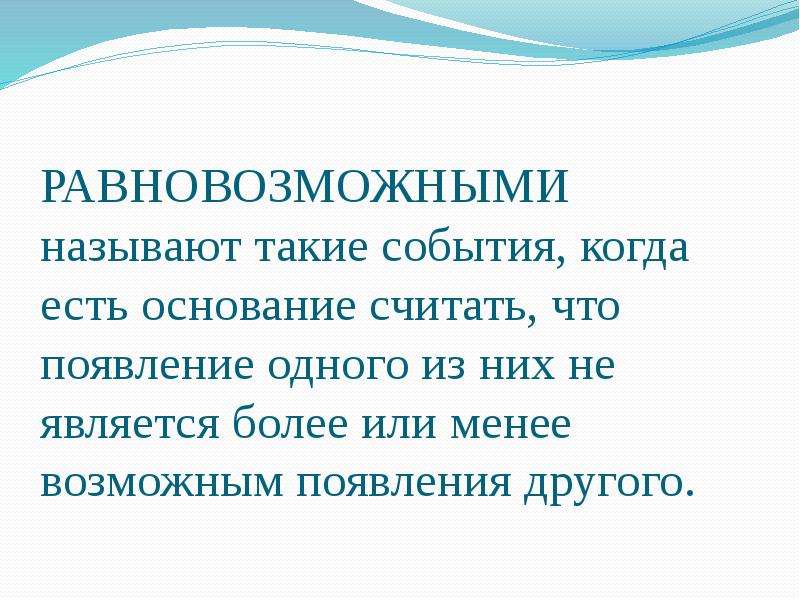 РАВНОВОЗМОЖНЫМИ называют такие события, когда есть основание считать, что появление одного из них не является более или менее возможным появления другого.